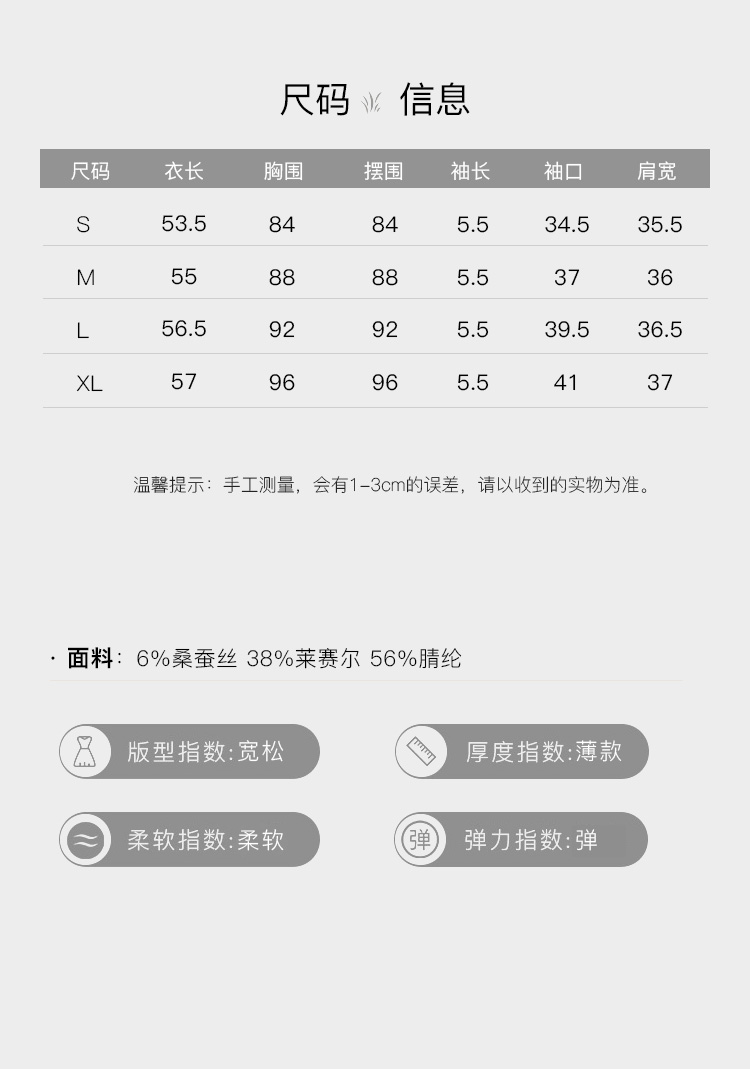 尺码 信息

| 尺码 | 衣长 | 胸围 | 摆围 | 袖长 | 袖口 | 肩宽 |
|---|---|---|---|---|---|---|
| S | 53.5 | 84 | 84 | 5.5 | 34.5 | 35.5 |
| M | 55 | 88 | 88 | 5.5 | 37 | 36 |
| L | 56.5 | 92 | 92 | 5.5 | 39.5 | 36.5 |
| XL | 57 | 96 | 96 | 5.5 | 41 | 37 |

温馨提示：手工测量，会有1-3cm的误差，请以收到的实物为准。

· 面料：6%桑蚕丝 38%莱赛尔 56%腈纶

版型指数:宽松

厚度指数:薄款

柔软指数:柔软

弹

弹力指数:弹